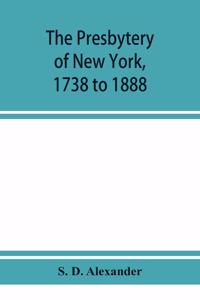 The Presbytery of New York, 1738 to 1888

S. D. Alexander